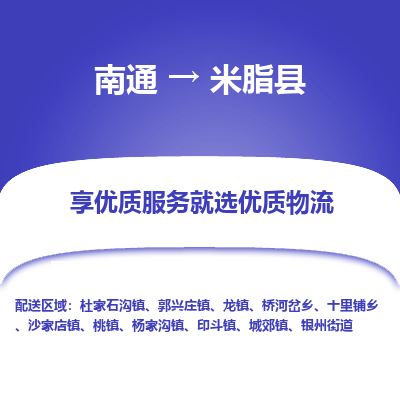 南通 → 米脂县

享优质服务就选优质物流

配送区域：杜家石沟镇、郭兴庄镇、龙镇、桥河岔乡、十里铺乡、沙家店镇、桃镇、杨家沟镇、印斗镇、城郊镇、银州街道